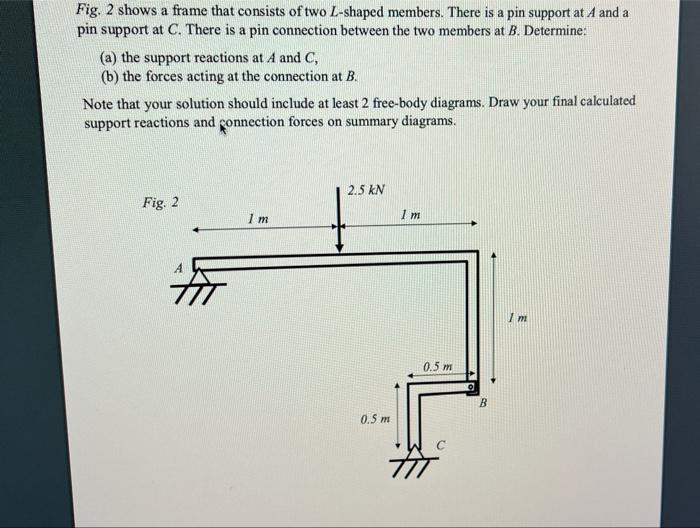 Fig. 2 shows a frame that consists of two L-shaped members. There is a pin support at A and a pin support at C. There is a pin connection between the two members at B. Determine:

(a) the support reactions at A and C,
(b) the forces acting at the connection at B.

Note that your solution should include at least 2 free-body diagrams. Draw your final calculated support reactions and connection forces on summary diagrams.

Fig. 2

2.5 kN
1 m
1 m
A
1 m
0.5 m
B
0.5 m
C